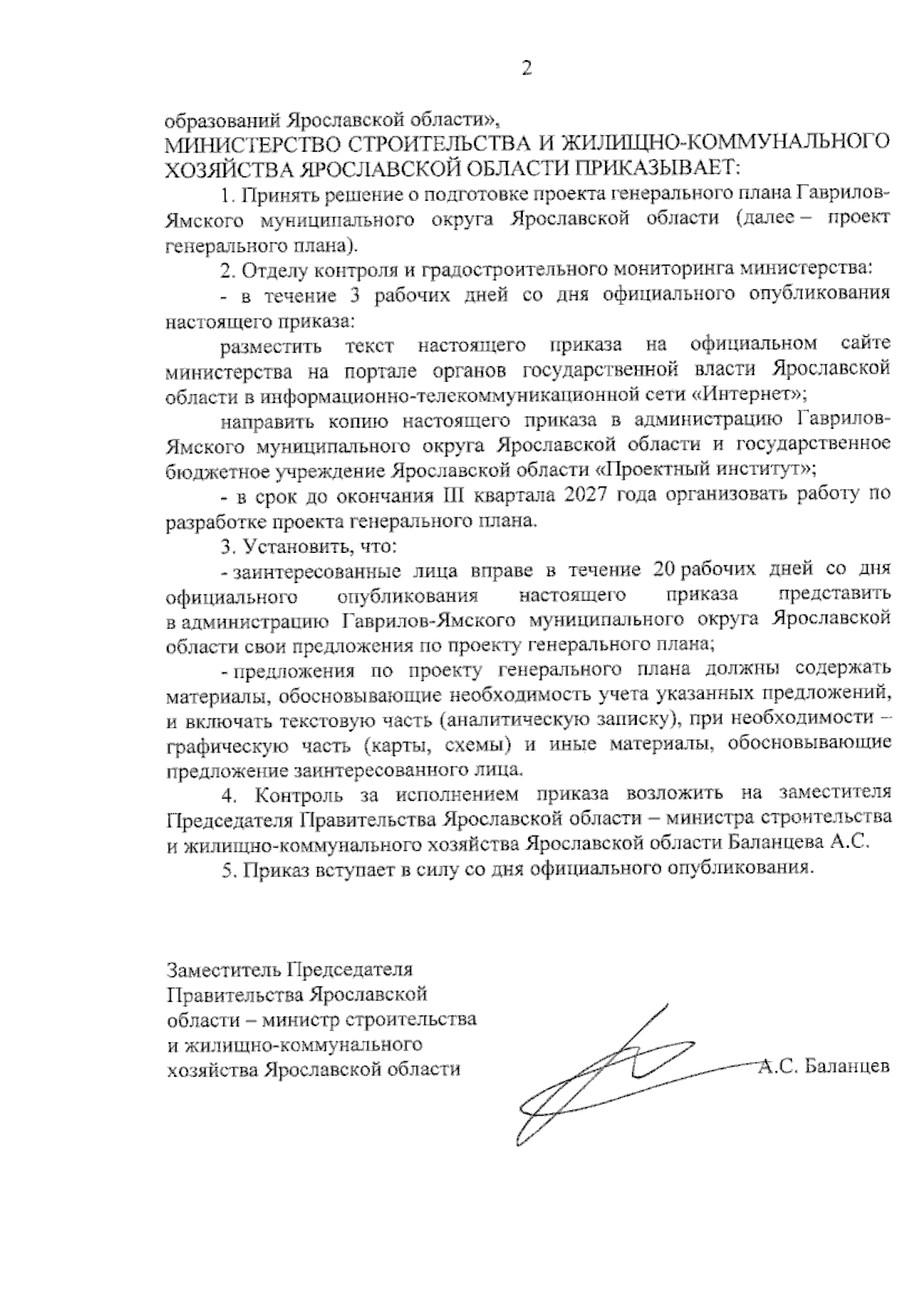 2

образований Ярославской области»,
МИНИСТЕРСТВО СТРОИТЕЛЬСТВА И ЖИЛИЩНО-КОММУНАЛЬНОГО ХОЗЯЙСТВА ЯРОСЛАВСКОЙ ОБЛАСТИ ПРИКАЗЫВАЕТ:

1. Принять решение о подготовке проекта генерального плана Гаврилов-Ямского муниципального округа Ярославской области (далее – проект генерального плана).

2. Отделу контроля и градостроительного мониторинга министерства:

- в течение 3 рабочих дней со дня официального опубликования настоящего приказа:

разместить текст настоящего приказа на официальном сайте министерства на портале органов государственной власти Ярославской области в информационно-телекоммуникационной сети «Интернет»;

направить копию настоящего приказа в администрацию Гаврилов-Ямского муниципального округа Ярославской области и государственное бюджетное учреждение Ярославской области «Проектный институт»;

- в срок до окончания III квартала 2027 года организовать работу по разработке проекта генерального плана.

3. Установить, что:

- заинтересованные лица вправе в течение 20 рабочих дней со дня официального опубликования настоящего приказа представить в администрацию Гаврилов-Ямского муниципального округа Ярославской области свои предложения по проекту генерального плана;

- предложения по проекту генерального плана должны содержать материалы, обосновывающие необходимость учета указанных предложений, и включать текстовую часть (аналитическую записку), при необходимости – графическую часть (карты, схемы) и иные материалы, обосновывающие предложение заинтересованного лица.

4. Контроль за исполнением приказа возложить на заместителя Председателя Правительства Ярославской области – министра строительства и жилищно-коммунального хозяйства Ярославской области Баланцева А.С.

5. Приказ вступает в силу со дня официального опубликования.

Заместитель Председателя
Правительства Ярославской
области – министр строительства
и жилищно-коммунального
хозяйства Ярославской области

А.С. Баланцев